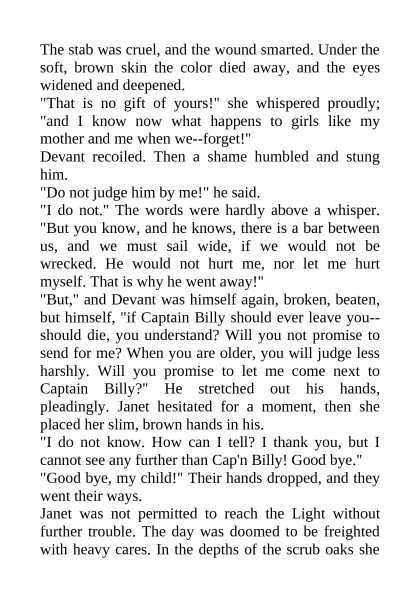 The stab was cruel, and the wound smarted. Under the soft, brown skin the color died away, and the eyes widened and deepened.

"That is no gift of yours!" she whispered proudly; "and I know now what happens to girls like my mother and me when we--forget!"

Devant recoiled. Then a shame humbled and stung him.

"Do not judge him by me!" he said.

"I do not." The words were hardly above a whisper. "But you know, and he knows, there is a bar between us, and we must sail wide, if we would not be wrecked. He would not hurt me, nor let me hurt myself. That is why he went away!"

"But," and Devant was himself again, broken, beaten, but himself, "if Captain Billy should ever leave you--should die, you understand? Will you not promise to send for me? When you are older, you will judge less harshly. Will you promise to let me come next to Captain Billy?" He stretched out his hands, pleadingly. Janet hesitated for a moment, then she placed her slim, brown hands in his.

"I do not know. How can I tell? I thank you, but I cannot see any further than Cap'n Billy! Good bye."

"Good bye, my child!" Their hands dropped, and they went their ways.

Janet was not permitted to reach the Light without further trouble. The day was doomed to be freighted with heavy cares. In the depths of the scrub oaks she